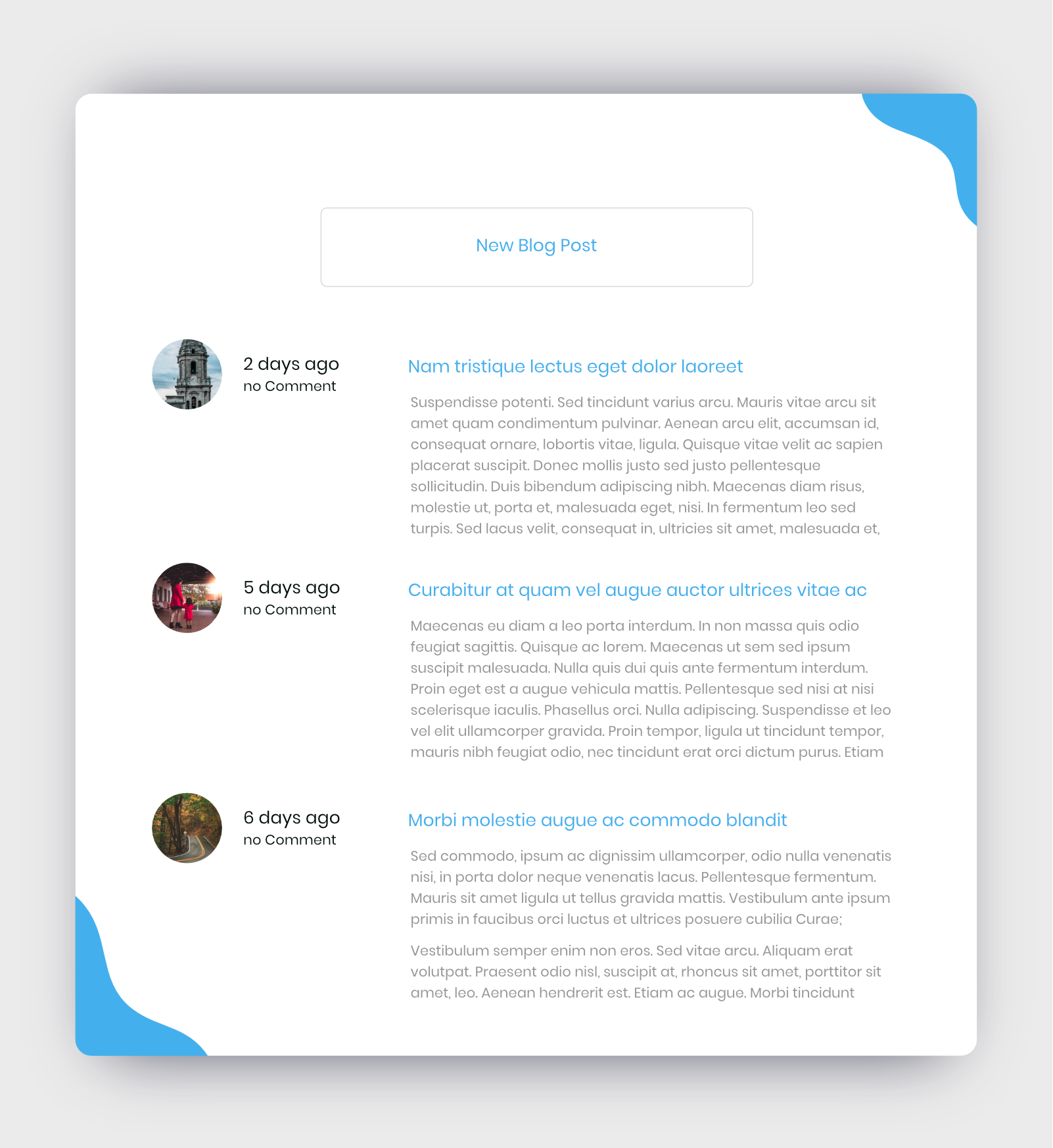 New Blog Post

2 days ago
no Comment

Nam tristique lectus eget dolor laoreet

Suspendisse potenti. Sed tincidunt varius arcu. Mauris vitae arcu sit amet quam condimentum pulvinar. Aenean arcu elit, accumsan id, consequat ornare, lobortis vitae, ligula. Quisque vitae velit ac sapien placerat suscipit. Donec mollis justo sed justo pellentesque sollicitudin. Duis bibendum adipiscing nibh. Maecenas diam risus, molestie ut, porta et, malesuada eget, nisi. In fermentum leo sed turpis. Sed lacus velit, consequat in, ultricies sit amet, malesuada et,

5 days ago
no Comment

Curabitur at quam vel augue auctor ultrices vitae ac

Maecenas eu diam a leo porta interdum. In non massa quis odio feugiat sagittis. Quisque ac lorem. Maecenas ut sem sed ipsum suscipit malesuada. Nulla quis dui quis ante fermentum interdum. Proin eget est a augue vehicula mattis. Pellentesque sed nisi at nisi scelerisque iaculis. Phasellus orci. Nulla adipiscing. Suspendisse et leo vel elit ullamcorper gravida. Proin tempor, ligula ut tincidunt tempor, mauris nibh feugiat odio, nec tincidunt erat orci dictum purus. Etiam

6 days ago
no Comment

Morbi molestie augue ac commodo blandit

Sed commodo, ipsum ac dignissim ullamcorper, odio nulla venenatis nisi, in porta dolor neque venenatis lacus. Pellentesque fermentum. Mauris sit amet ligula ut tellus gravida mattis. Vestibulum ante ipsum primis in faucibus orci luctus et ultrices posuere cubilia Curae;

Vestibulum semper enim non eros. Sed vitae arcu. Aliquam erat volutpat. Praesent odio nisl, suscipit at, rhoncus sit amet, porttitor sit amet, leo. Aenean hendrerit est. Etiam ac augue. Morbi tincidunt